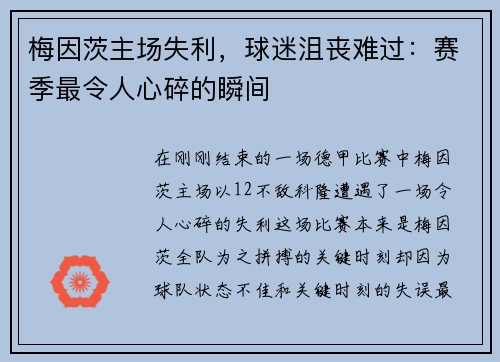 梅因茨主场失利，球迷沮丧难过：赛季最令人心碎的瞬间

在刚刚结束的一场德甲比赛中梅因茨主场以12不敌科隆遭遇了一场令人心碎的失利这场比赛本来是梅因茨全队为之拼搏的关键时刻却因为球队状态不佳和关键时刻的失误最